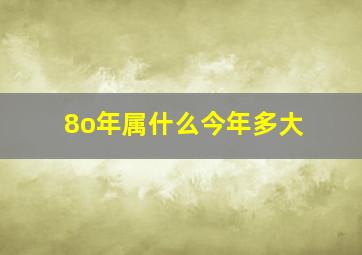 8o年属什么今年多大